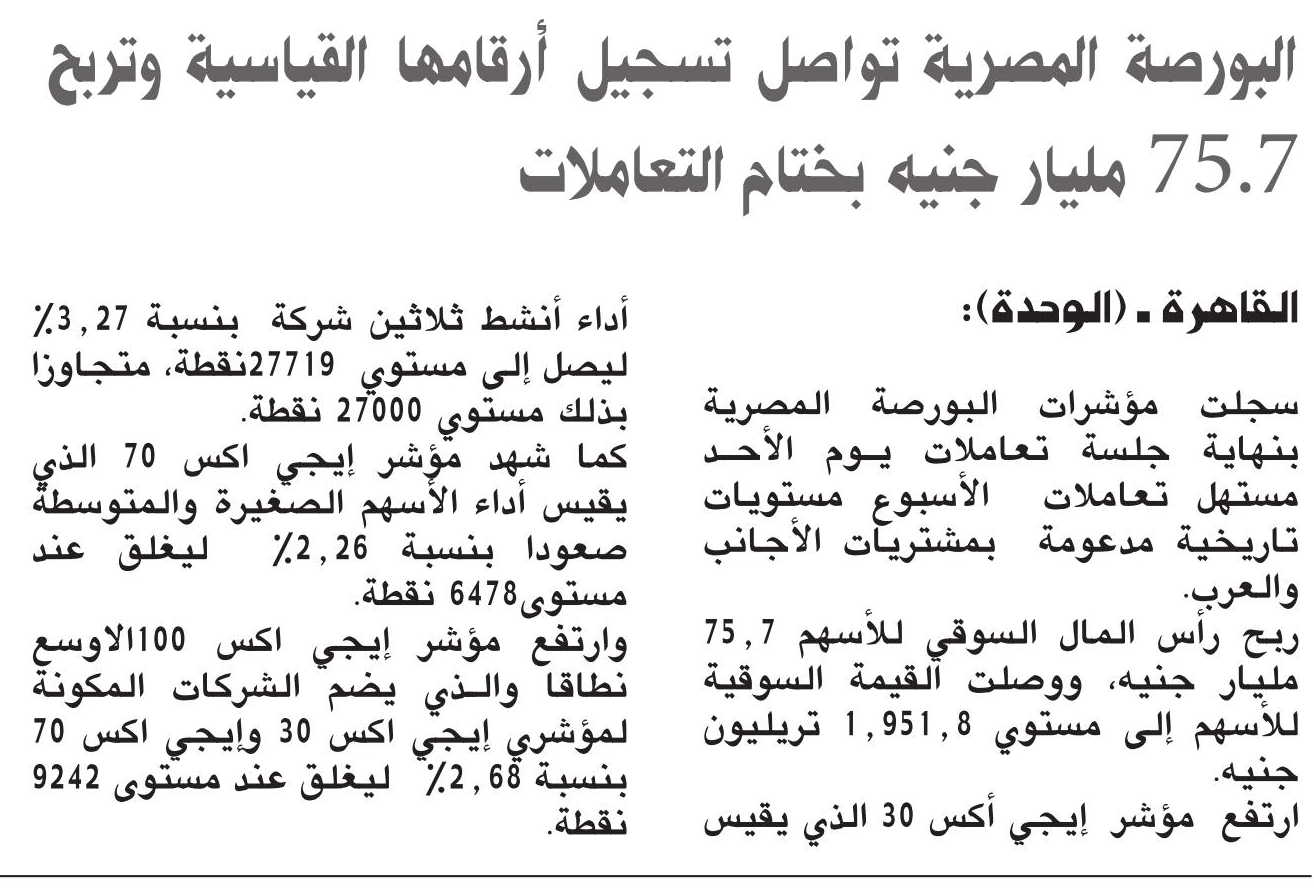 البورصة المصرية تواصل تسجيل أرقامها القياسية وتربح 75.7 مليار جنيه بختام التعاملات

القاهرة ـ (الوحدة):

سجلت مؤشرات البورصة المصرية بنهاية جلسة تعاملات يوم الأحد مستهل تعاملات الأسبوع مستويات تاريخية مدعومة بمشتريات الأجانب والعرب.
ربح رأس المال السوقي للأسهم 75,7 مليار جنيه، ووصلت القيمة السوقية للأسهم إلى مستوي 1,951,8 تريليون جنيه.
ارتفع مؤشر إيجي أكس 30 الذي يقيس أداء أنشط ثلاثين شركة بنسبة 3,27٪ ليصل إلى مستوي 27719نقطة، متجاوزا بذلك مستوي 27000 نقطة.
كما شهد مؤشر إيجي اكس 70 الذي يقيس أداء الأسهم الصغيرة والمتوسطة صعودا بنسبة 2,26٪ ليغلق عند مستوى6478 نقطة.
وارتفع مؤشر إيجي اكس 100الاوسع نطاقا والذي يضم الشركات المكونة لمؤشري إيجي اكس 30 وإيجي اكس 70 بنسبة 2,68٪ ليغلق عند مستوى 9242 نقطة.